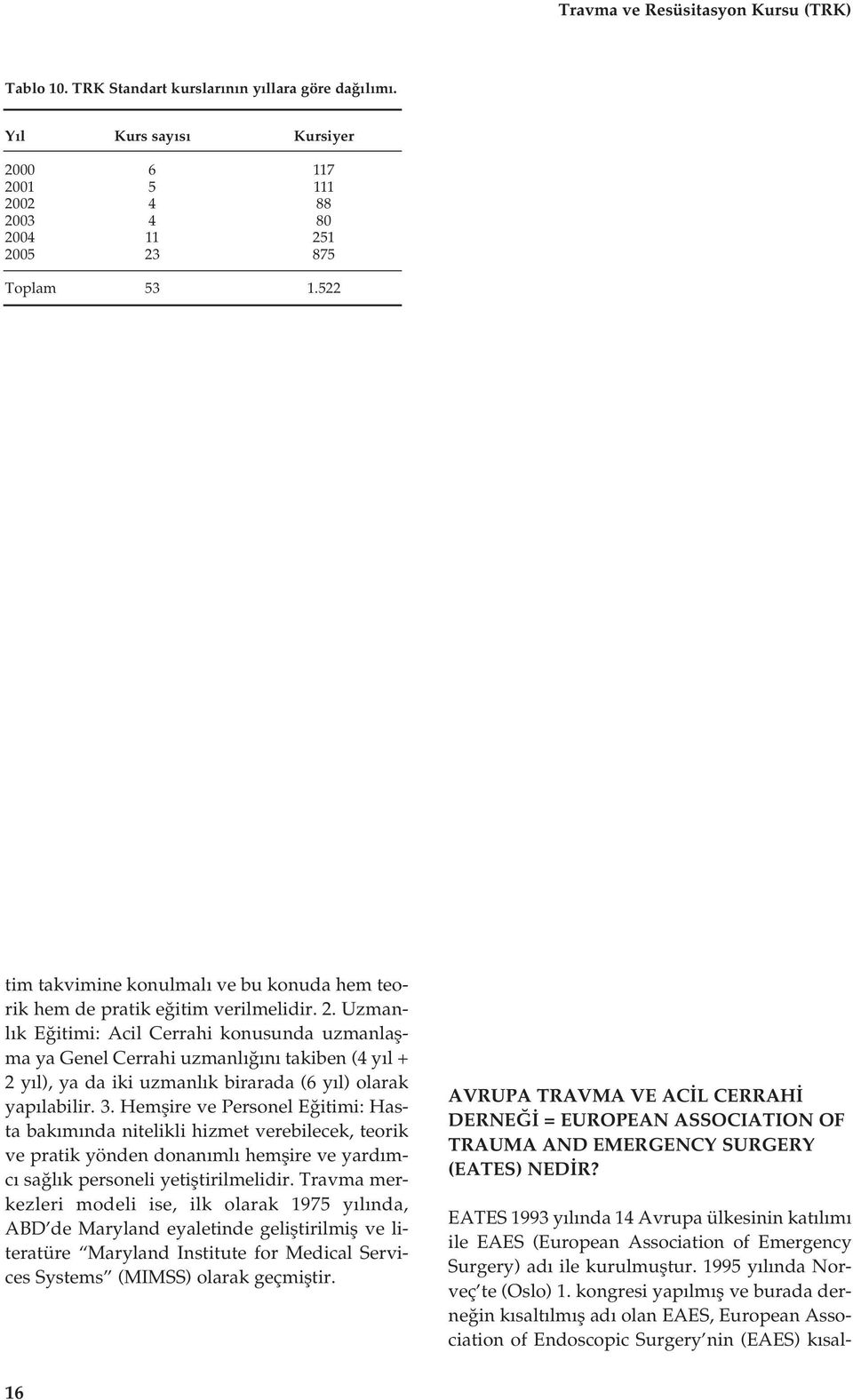 Travma ve Resüsitasyon Kursu (TRK)

Tablo 10. TRK Standart kurslarının yıllara göre dağılımı.

| Yıl | Kurs sayısı | Kursiyer |
|---|---|---|
| 2000 | 6 | 117 |
| 2001 | 5 | 111 |
| 2002 | 4 | 88 |
| 2003 | 4 | 80 |
| 2004 | 11 | 251 |
| 2005 | 23 | 875 |
| Toplam | 53 | 1.522 |

tim takvimine konulmalı ve bu konuda hem teorik hem de pratik eğitim verilmelidir. 2. Uzmanlık Eğitimi: Acil Cerrahi konusunda uzmanlaşma ya Genel Cerrahi uzmanlığını takiben (4 yıl + 2 yıl), ya da iki uzmanlık birarada (6 yıl) olarak yapılabilir. 3. Hemşire ve Personel Eğitimi: Hasta bakımında nitelikli hizmet verebilecek, teorik ve pratik yönden donanımlı hemşire ve yardımcı sağlık personeli yetiştirilmelidir. Travma merkezleri modeli ise, ilk olarak 1975 yılında, ABD'de Maryland eyaletinde geliştirilmiş ve literatüre "Maryland Institute for Medical Services Systems" (MIMSS) olarak geçmiştir.

AVRUPA TRAVMA VE ACİL CERRAHİ DERNEĞİ = EUROPEAN ASSOCIATION OF TRAUMA AND EMERGENCY SURGERY (EATES) NEDİR?

EATES 1993 yılında 14 Avrupa ülkesinin katılımı ile EAES (European Association of Emergency Surgery) adı ile kurulmuştur. 1995 yılında Norveç'te (Oslo) 1. kongresi yapılmış ve burada derneğin kısaltılmış adı olan EAES, European Association of Endoscopic Surgery'nin (EAES) kısal-

16